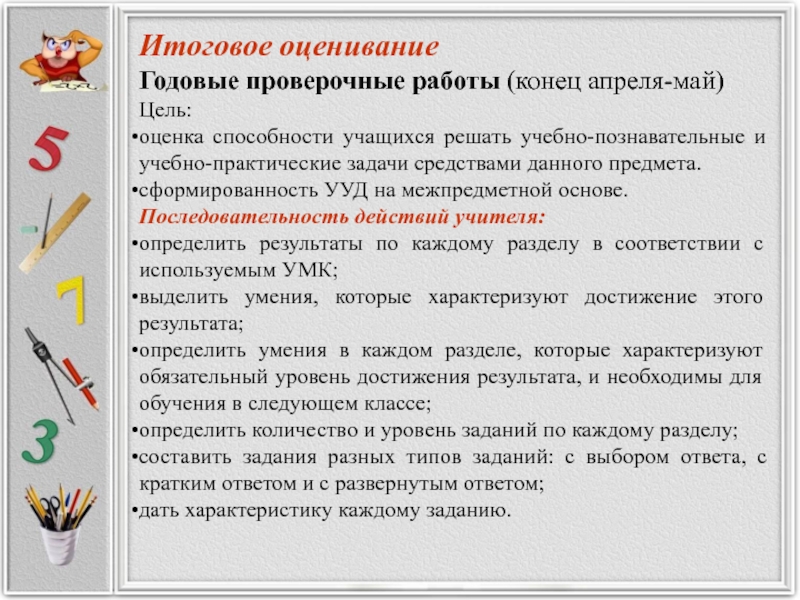 5

7

3

Итоговое оценивание

Годовые проверочные работы (конец апреля-май)

Цель:

•оценка способности учащихся решать учебно-познавательные и учебно-практические задачи средствами данного предмета.

•сформированность УУД на межпредметной основе.

Последовательность действий учителя:

•определить результаты по каждому разделу в соответствии с используемым УМК;

•выделить умения, которые характеризуют достижение этого результата;

•определить умения в каждом разделе, которые характеризуют обязательный уровень достижения результата, и необходимы для обучения в следующем классе;

•определить количество и уровень заданий по каждому разделу;

•составить задания разных типов заданий: с выбором ответа, с кратким ответом и с развернутым ответом;

•дать характеристику каждому заданию.